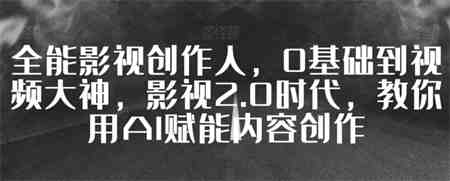 全能影视创作人，0基础到视频大神，影视2.0时代，教你用AI赋能内容创作